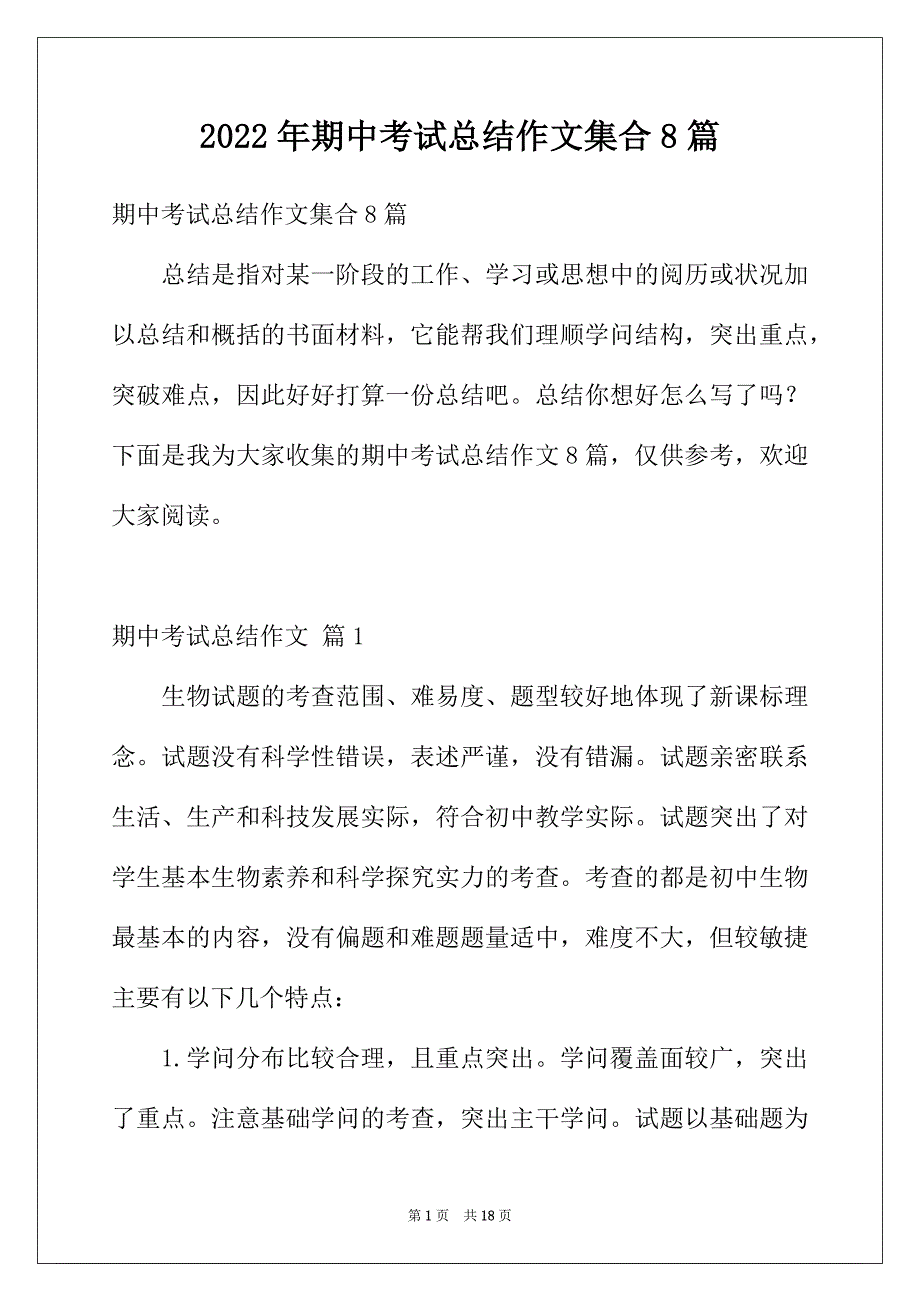 2022年期中考试总结作文集合8篇

期中考试总结作文集合8篇

总结是指对某一阶段的工作、学习或思想中的阅历或状况加以总结和概括的书面材料，它能帮我们理顺学问结构，突出重点，突破难点，因此好好打算一份总结吧。总结你想好怎么写了吗？下面是我为大家收集的期中考试总结作文8篇，仅供参考，欢迎大家阅读。

期中考试总结作文 篇1

生物试题的考查范围、难易度、题型较好地体现了新课标理念。试题没有科学性错误，表述严谨，没有错漏。试题亲密联系生活、生产和科技发展实际，符合初中教学实际。试题突出了对学生基本生物素养和科学探究实力的考查。考查的都是初中生物最基本的内容，没有偏题和难题题量适中，难度不大，但较敏捷主要有以下几个特点：

1.学问分布比较合理，且重点突出。学问覆盖面较广，突出了重点。注意基础学问的考查，突出主干学问。试题以基础题为

第1页 共18页